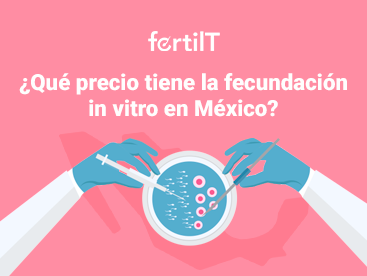 fertilT

¿Qué precio tiene la fecundación in vitro en México?